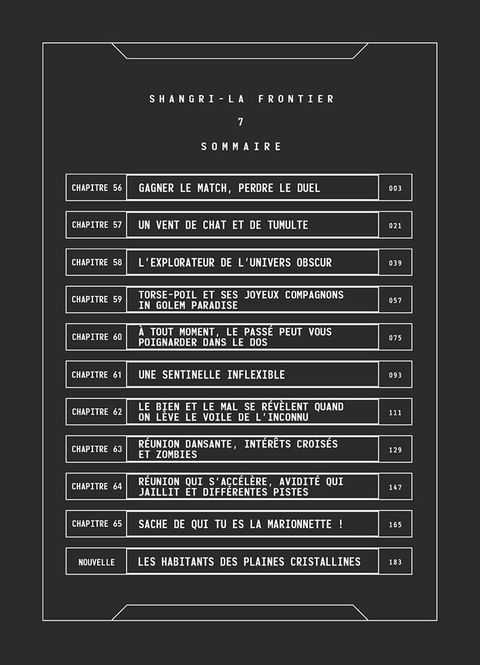 SHANGRI-LA FRONTIER

7

SOMMAIRE

CHAPITRE 56 GAGNER LE MATCH, PERDRE LE DUEL 003

CHAPITRE 57 UN VENT DE CHAT ET DE TUMULTE 021

CHAPITRE 58 L'EXPLORATEUR DE L'UNIVERS OBSCUR 039

CHAPITRE 59 TORSE-POIL ET SES JOYEUX COMPAGNONS IN GOLEM PARADISE 057

CHAPITRE 60 À TOUT MOMENT, LE PASSÉ PEUT VOUS POIGNARDER DANS LE DOS 075

CHAPITRE 61 UNE SENTINELLE INFLEXIBLE 093

CHAPITRE 62 LE BIEN ET LE MAL SE RÉVÈLENT QUAND ON LÈVE LE VOILE DE L'INCONNU 111

CHAPITRE 63 RÉUNION DANSANTE, INTÉRÊTS CROISÉS ET ZOMBIES 129

CHAPITRE 64 RÉUNION QUI S'ACCÉLÈRE, AVIDITÉ QUI JAILLIT ET DIFFÉRENTES PISTES 147

CHAPITRE 65 SACHE DE QUI TU ES LA MARIONNETTE ! 165

NOUVELLE LES HABITANTS DES PLAINES CRISTALLINES 183